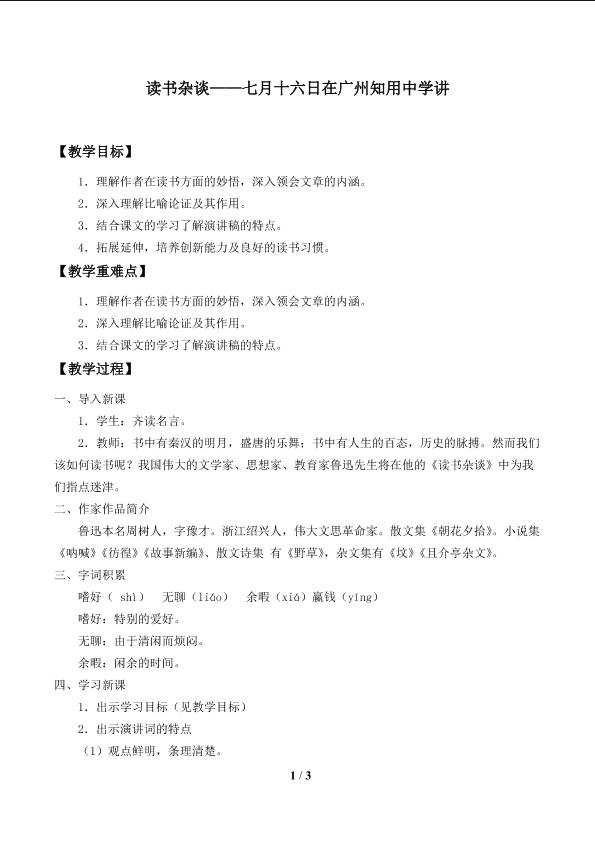 读书杂谈——七月十六日在广州知用中学讲

【教学目标】

1．理解作者在读书方面的妙悟，深入领会文章的内涵。

2．深入理解比喻论证及其作用。

3．结合课文的学习了解演讲稿的特点。

4．拓展延伸，培养创新能力及良好的读书习惯。

【教学重难点】

1．理解作者在读书方面的妙悟，深入领会文章的内涵。

2．深入理解比喻论证及其作用。

3．结合课文的学习了解演讲稿的特点。

【教学过程】

一、导入新课

1．学生：齐读名言。

2．教师：书中有秦汉的明月，盛唐的乐舞；书中有人生的百态，历史的脉搏。然而我们该如何读书呢？我国伟大的文学家、思想家、教育家鲁迅先生将在他的《读书杂谈》中为我们指点迷津。

二、作家作品简介

鲁迅本名周树人，字豫才。浙江绍兴人，伟大文思革命家。散文集《朝花夕拾》。小说集《呐喊》《彷徨》《故事新编》、散文诗集 有《野草》，杂文集有《坟》《且介亭杂文》。

三、字词积累

嗜好（ shì） 无聊（liáo） 余暇（xiá）赢钱（yíng）

嗜好：特别的爱好。

无聊：由于清闲而烦闷。

余暇：闲余的时间。

四、学习新课

1．出示学习目标（见教学目标）

2．出示演讲词的特点

（1）观点鲜明，条理清楚。

1 / 3